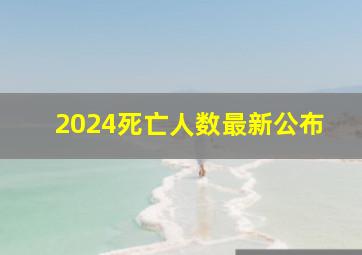 2024死亡人数最新公布